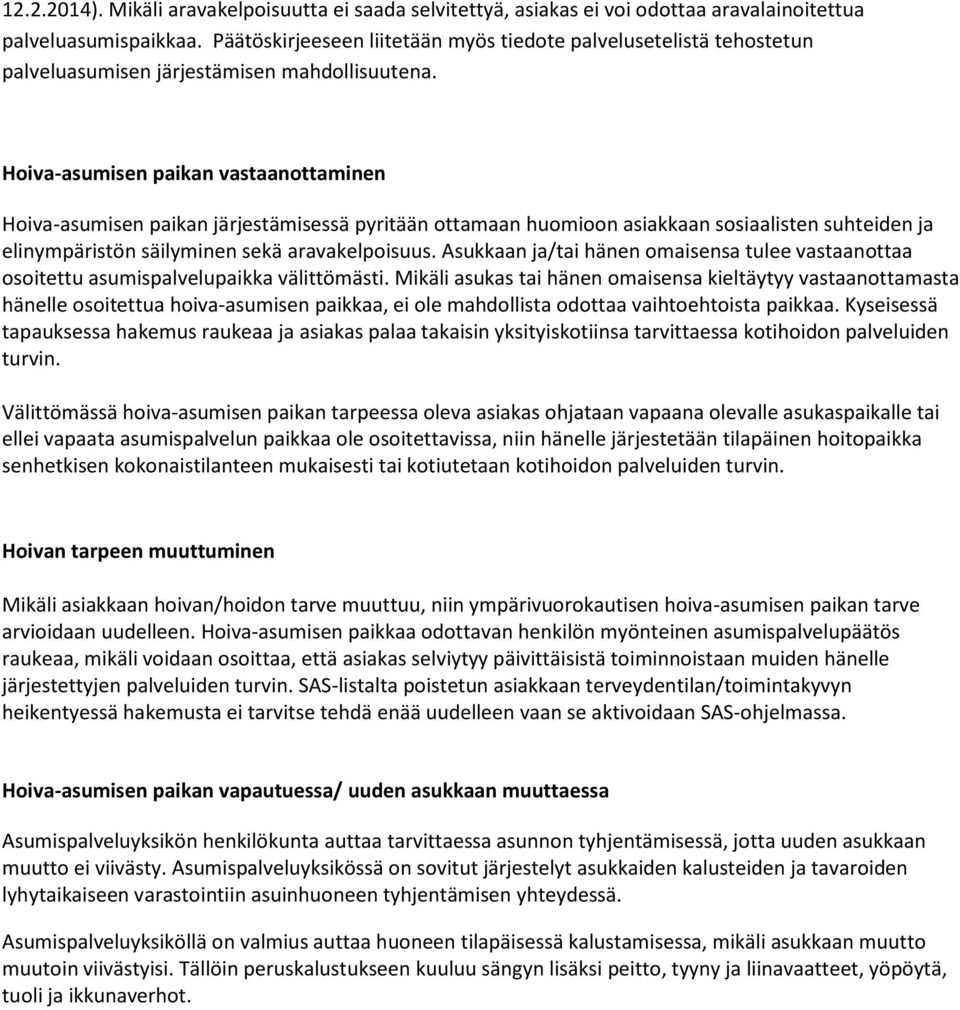 12.2.2014). Mikäli aravakelpoisuutta ei saada selvitettyä, asiakas ei voi odottaa aravalainoitettua palveluasumispaikkaa. Päätöskirjeeseen liitetään myös tiedote palvelusetelistä tehostetun palveluasumisen järjestämisen mahdollisuutena.

Hoiva-asumisen paikan vastaanottaminen

Hoiva-asumisen paikan järjestämisessä pyritään ottamaan huomioon asiakkaan sosiaalisten suhteiden ja elinympäristön säilyminen sekä aravakelpoisuus. Asukkaan ja/tai hänen omaisensa tulee vastaanottaa osoitettu asumispalvelupaikka välittömästi. Mikäli asukas tai hänen omaisensa kieltäytyy vastaanottamasta hänelle osoitettua hoiva-asumisen paikkaa, ei ole mahdollista odottaa vaihtoehtoista paikkaa. Kyseisessä tapauksessa hakemus raukeaa ja asiakas palaa takaisin yksityiskotiinsa tarvittaessa kotihoidon palveluiden turvin.

Välittömässä hoiva-asumisen paikan tarpeessa oleva asiakas ohjataan vapaana olevalle asukaspaikalle tai ellei vapaata asumispalvelun paikkaa ole osoitettavissa, niin hänelle järjestetään tilapäinen hoitopaikka senhetkisen kokonaistilanteen mukaisesti tai kotiutetaan kotihoidon palveluiden turvin.

Hoivan tarpeen muuttuminen

Mikäli asiakkaan hoivan/hoidon tarve muuttuu, niin ympärivuorokautisen hoiva-asumisen paikan tarve arvioidaan uudelleen. Hoiva-asumisen paikkaa odottavan henkilön myönteinen asumispalvelupäätös raukeaa, mikäli voidaan osoittaa, että asiakas selviytyy päivittäisistä toiminnoistaan muiden hänelle järjestettyjen palveluiden turvin. SAS-listalta poistetun asiakkaan terveydentilan/toimintakyvyn heikentyessä hakemusta ei tarvitse tehdä enää uudelleen vaan se aktivoidaan SAS-ohjelmassa.

Hoiva-asumisen paikan vapautuessa/ uuden asukkaan muuttaessa

Asumispalveluyksikön henkilökunta auttaa tarvittaessa asunnon tyhjentämisessä, jotta uuden asukkaan muutto ei viivästy. Asumispalveluyksikössä on sovitut järjestelyt asukkaiden kalusteiden ja tavaroiden lyhytaikaiseen varastointiin asuinhuoneen tyhjentämisen yhteydessä.

Asumispalveluyksiköllä on valmius auttaa huoneen tilapäisessä kalustamisessa, mikäli asukkaan muutto muutoin viivästyisi. Tällöin peruskalustukseen kuuluu sängyn lisäksi peitto, tyyny ja liinavaatteet, yöpöytä, tuoli ja ikkunaverhot.